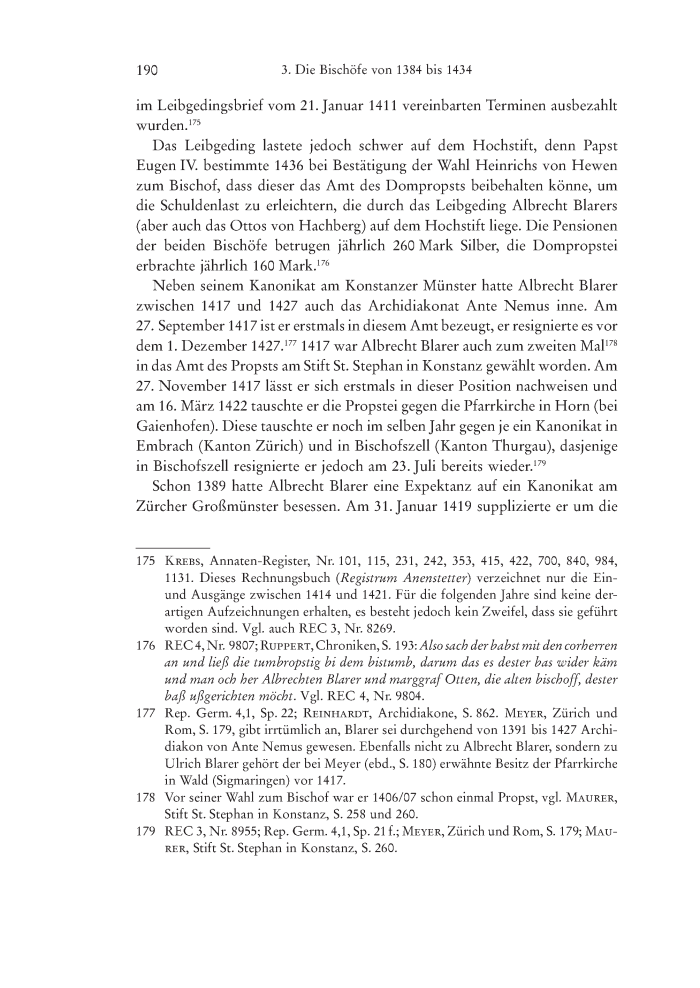 190 3. Die Bischöfe von 1384 bis 1434

im Leibgedingsbrief vom 21. Januar 1411 vereinbarten Terminen ausbezahlt wurden.$^{175}$

Das Leibgeding lastete jedoch schwer auf dem Hochstift, denn Papst Eugen IV. bestimmte 1436 bei Bestätigung der Wahl Heinrichs von Hewen zum Bischof, dass dieser das Amt des Dompropsts beibehalten könne, um die Schuldenlast zu erleichtern, die durch das Leibgeding Albrecht Blarers (aber auch das Ottos von Hachberg) auf dem Hochstift liege. Die Pensionen der beiden Bischöfe betrugen jährlich 260 Mark Silber, die Dompropstei erbrachte jährlich 160 Mark.$^{176}$

Neben seinem Kanonikat am Konstanzer Münster hatte Albrecht Blarer zwischen 1417 und 1427 auch das Archidiakonat Ante Nemus inne. Am 27. September 1417 ist er erstmals in diesem Amt bezeugt, er resignierte es vor dem 1. Dezember 1427.$^{177}$ 1417 war Albrecht Blarer auch zum zweiten Mal$^{178}$ in das Amt des Propsts am Stift St. Stephan in Konstanz gewählt worden. Am 27. November 1417 lässt er sich erstmals in dieser Position nachweisen und am 16. März 1422 tauschte er die Propstei gegen die Pfarrkirche in Horn (bei Gaienhofen). Diese tauschte er noch im selben Jahr gegen je ein Kanonikat in Embrach (Kanton Zürich) und in Bischofszell (Kanton Thurgau), dasjenige in Bischofszell resignierte er jedoch am 23. Juli bereits wieder.$^{179}$

Schon 1389 hatte Albrecht Blarer eine Expektanz auf ein Kanonikat am Zürcher Großmünster besessen. Am 31. Januar 1419 supplizierte er um die

175 Krebs, Annaten-Register, Nr. 101, 115, 231, 242, 353, 415, 422, 700, 840, 984, 1131. Dieses Rechnungsbuch (Registrum Anenstetter) verzeichnet nur die Ein- und Ausgänge zwischen 1414 und 1421. Für die folgenden Jahre sind keine derartigen Aufzeichnungen erhalten, es besteht jedoch kein Zweifel, dass sie geführt worden sind. Vgl. auch REC 3, Nr. 8269.

176 REC 4, Nr. 9807; Ruppert, Chroniken, S. 193: Also sach der babst mit den corherren an und ließ die tumbropstig bi dem bistumb, darum das es dester bas wider käm und man och her Albrechten Blarer und marggraf Otten, die alten bischoff, dester baß ußgerichten möcht. Vgl. REC 4, Nr. 9804.

177 Rep. Germ. 4,1, Sp. 22; Reinhardt, Archidiakone, S. 862. Meyer, Zürich und Rom, S. 179, gibt irrtümlich an, Blarer sei durchgehend von 1391 bis 1427 Archidiakon von Ante Nemus gewesen. Ebenfalls nicht zu Albrecht Blarer, sondern zu Ulrich Blarer gehört der bei Meyer (ebd., S. 180) erwähnte Besitz der Pfarrkirche in Wald (Sigmaringen) vor 1417.

178 Vor seiner Wahl zum Bischof war er 1406/07 schon einmal Propst, vgl. Maurer, Stift St. Stephan in Konstanz, S. 258 und 260.

179 REC 3, Nr. 8955; Rep. Germ. 4,1, Sp. 21 f.; Meyer, Zürich und Rom, S. 179; Maurer, Stift St. Stephan in Konstanz, S. 260.